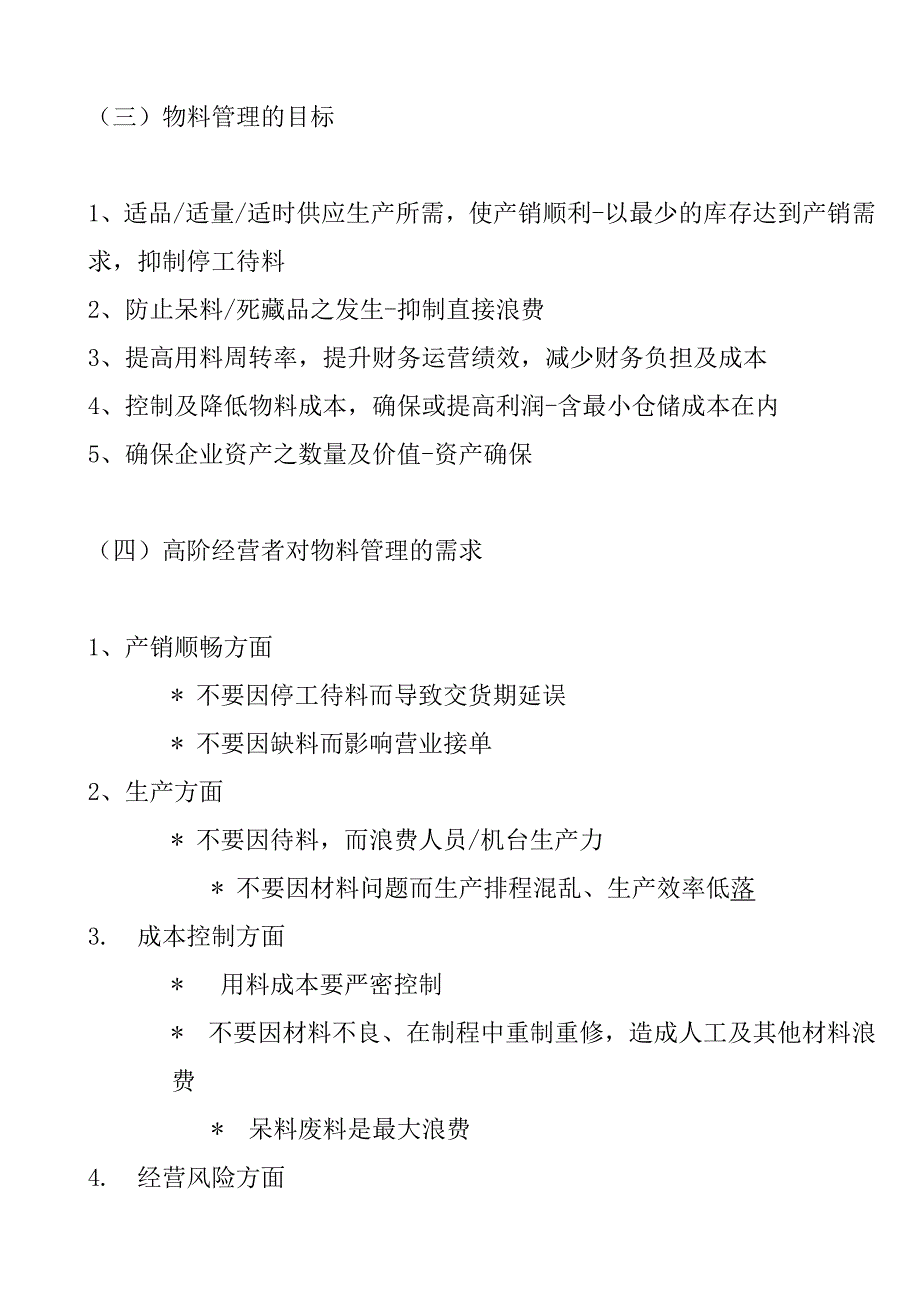 （三）物料管理的目标

1、适品/适量/适时供应生产所需，使产销顺利-以最少的库存达到产销需求，抑制停工待料

2、防止呆料/死藏品之发生-抑制直接浪费

3、提高用料周转率，提升财务运营绩效，减少财务负担及成本

4、控制及降低物料成本，确保或提高利润-含最小仓储成本在内

5、确保企业资产之数量及价值-资产确保

（四）高阶经营者对物料管理的需求

1、产销顺畅方面

＊ 不要因停工待料而导致交货期延误

＊ 不要因缺料而影响营业接单

2、生产方面

＊ 不要因待料，而浪费人员/机台生产力

＊ 不要因材料问题而生产排程混乱、生产效率低落

3. 成本控制方面

＊ 用料成本要严密控制

＊ 不要因材料不良、在制程中重制重修，造成人工及其他材料浪费

＊ 呆料废料是最大浪费

4. 经营风险方面